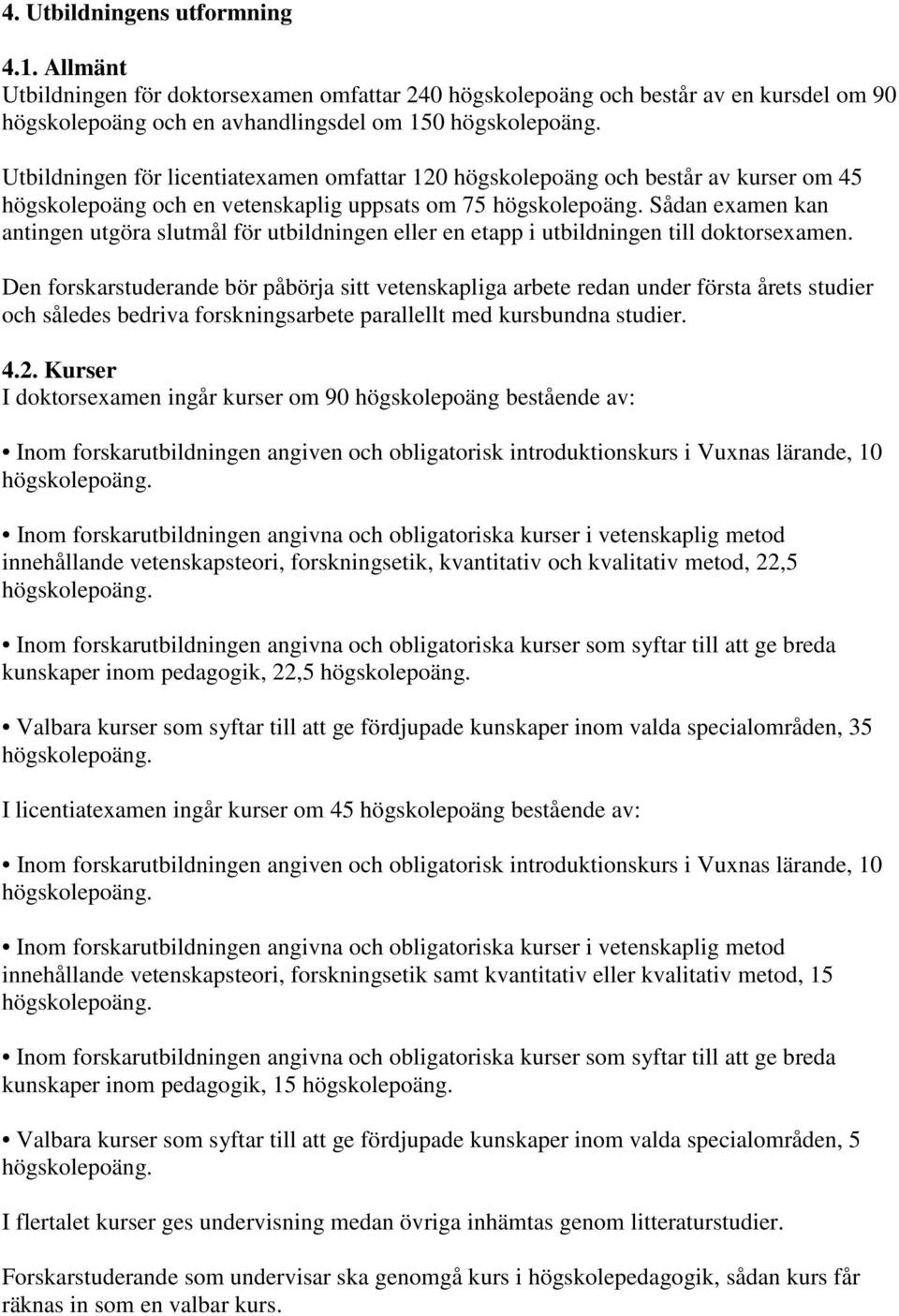 4. Utbildningens utformning

4.1. Allmänt
Utbildningen för doktorsexamen omfattar 240 högskolepoäng och består av en kursdel om 90 högskolepoäng och en avhandlingsdel om 150 högskolepoäng.

Utbildningen för licentiatexamen omfattar 120 högskolepoäng och består av kurser om 45 högskolepoäng och en vetenskaplig uppsats om 75 högskolepoäng. Sådan examen kan antingen utgöra slutmål för utbildningen eller en etapp i utbildningen till doktorsexamen.

Den forskarstuderande bör påbörja sitt vetenskapliga arbete redan under första årets studier och således bedriva forskningsarbete parallellt med kursbundna studier.

4.2. Kurser
I doktorsexamen ingår kurser om 90 högskolepoäng bestående av:

• Inom forskarutbildningen angiven och obligatorisk introduktionskurs i Vuxnas lärande, 10 högskolepoäng.

• Inom forskarutbildningen angivna och obligatoriska kurser i vetenskaplig metod innehållande vetenskapsteori, forskningsetik, kvantitativ och kvalitativ metod, 22,5 högskolepoäng.

• Inom forskarutbildningen angivna och obligatoriska kurser som syftar till att ge breda kunskaper inom pedagogik, 22,5 högskolepoäng.

• Valbara kurser som syftar till att ge fördjupade kunskaper inom valda specialområden, 35 högskolepoäng.

I licentiatexamen ingår kurser om 45 högskolepoäng bestående av:

• Inom forskarutbildningen angiven och obligatorisk introduktionskurs i Vuxnas lärande, 10 högskolepoäng.

• Inom forskarutbildningen angivna och obligatoriska kurser i vetenskaplig metod innehållande vetenskapsteori, forskningsetik samt kvantitativ eller kvalitativ metod, 15 högskolepoäng.

• Inom forskarutbildningen angivna och obligatoriska kurser som syftar till att ge breda kunskaper inom pedagogik, 15 högskolepoäng.

• Valbara kurser som syftar till att ge fördjupade kunskaper inom valda specialområden, 5 högskolepoäng.

I flertalet kurser ges undervisning medan övriga inhämtas genom litteraturstudier.

Forskarstuderande som undervisar ska genomgå kurs i högskolepedagogik, sådan kurs får räknas in som en valbar kurs.